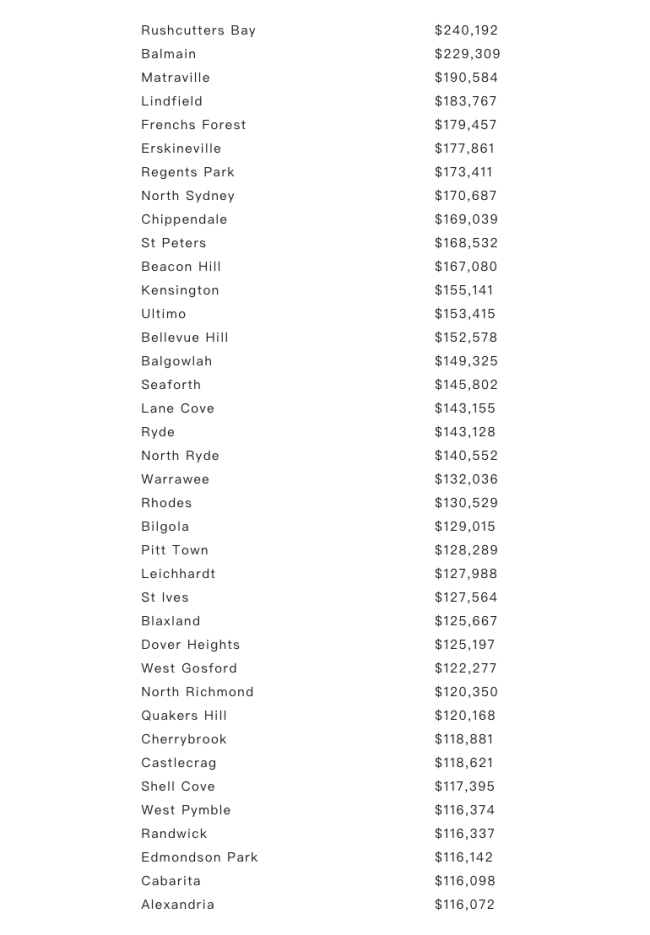 | | |
|---|---|
| Rushcutters Bay | \$240,192 |
| Balmain | \$229,309 |
| Matraville | \$190,584 |
| Lindfield | \$183,767 |
| Frenchs Forest | \$179,457 |
| Erskineville | \$177,861 |
| Regents Park | \$173,411 |
| North Sydney | \$170,687 |
| Chippendale | \$169,039 |
| St Peters | \$168,532 |
| Beacon Hill | \$167,080 |
| Kensington | \$155,141 |
| Ultimo | \$153,415 |
| Bellevue Hill | \$152,578 |
| Balgowlah | \$149,325 |
| Seaforth | \$145,802 |
| Lane Cove | \$143,155 |
| Ryde | \$143,128 |
| North Ryde | \$140,552 |
| Warrawee | \$132,036 |
| Rhodes | \$130,529 |
| Bilgola | \$129,015 |
| Pitt Town | \$128,289 |
| Leichhardt | \$127,988 |
| St Ives | \$127,564 |
| Blaxland | \$125,667 |
| Dover Heights | \$125,197 |
| West Gosford | \$122,277 |
| North Richmond | \$120,350 |
| Quakers Hill | \$120,168 |
| Cherrybrook | \$118,881 |
| Castlecrag | \$118,621 |
| Shell Cove | \$117,395 |
| West Pymble | \$116,374 |
| Randwick | \$116,337 |
| Edmondson Park | \$116,142 |
| Cabarita | \$116,098 |
| Alexandria | \$116,072 |